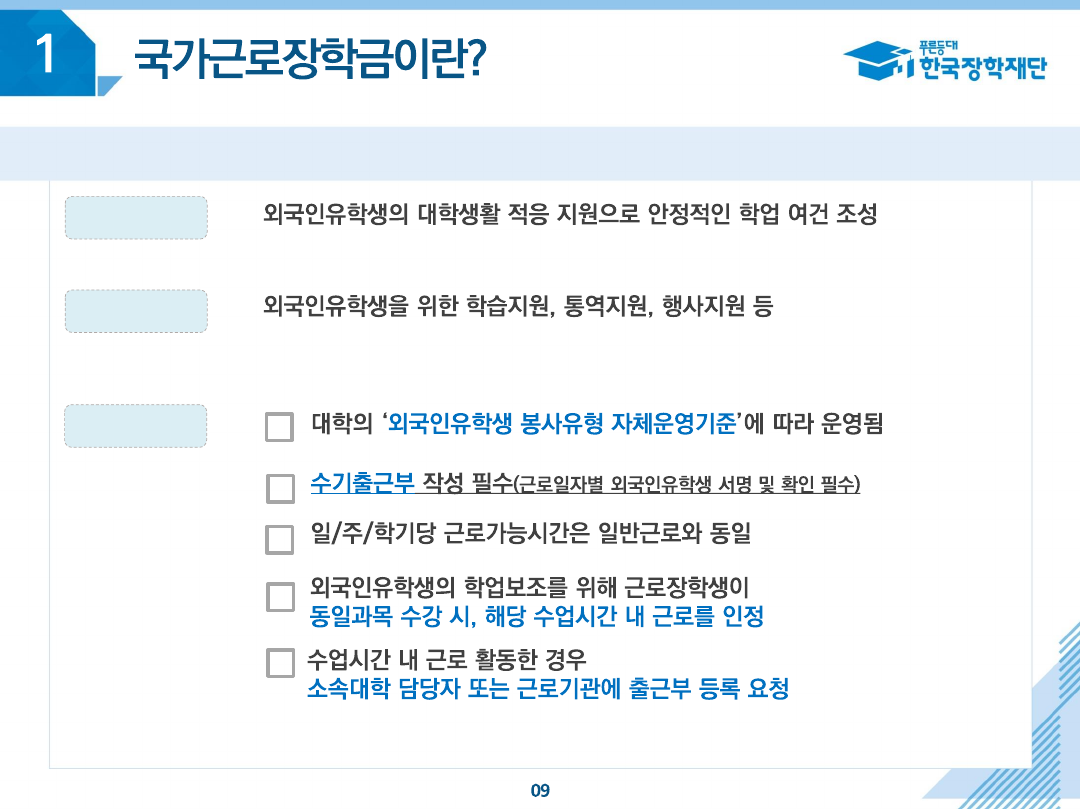 1 국가근로장학금이란?

푸른등대 한국장학재단

외국인유학생의 대학생활 적응 지원으로 안정적인 학업 여건 조성

외국인유학생을 위한 학습지원, 통역지원, 행사지원 등

대학의 '외국인유학생 봉사유형 자체운영기준'에 따라 운영됨

수기출근부 작성 필수(근로일자별 외국인유학생 서명 및 확인 필수)

일/주/학기당 근로가능시간은 일반근로와 동일

외국인유학생의 학업보조를 위해 근로장학생이 동일과목 수강 시, 해당 수업시간 내 근로를 인정

수업시간 내 근로 활동한 경우 소속대학 담당자 또는 근로기관에 출근부 등록 요청

09